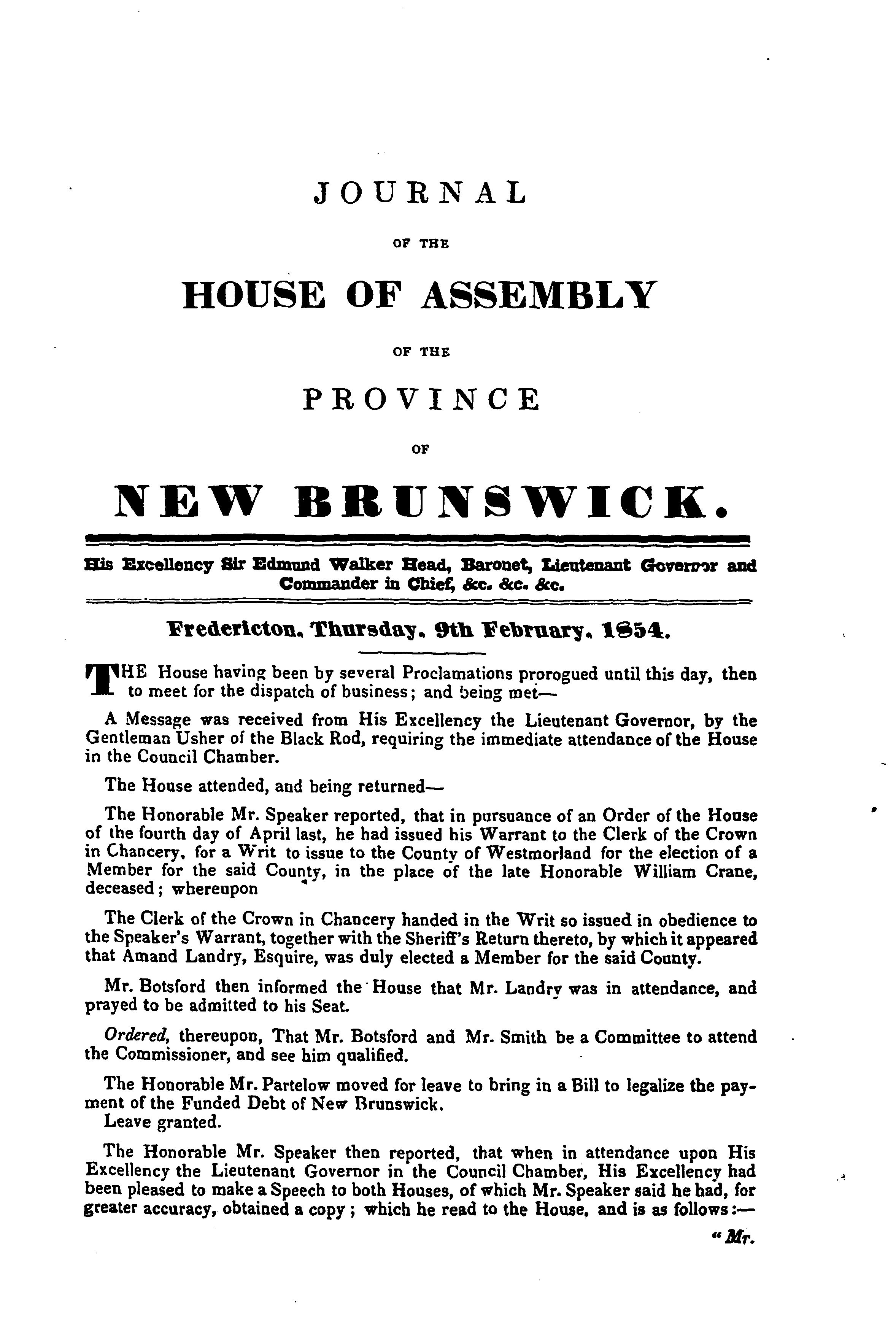 JOURNAL

OF THE

HOUSE OF ASSEMBLY

OF THE

PROVINCE

OF

NEW BRUNSWICK.

His Excellency Sir Edmund Walker Head, Baronet, Lieutenant Governor and Commander in Chief, &c. &c. &c.

Fredericton, Thursday, 9th February, 1854.

THE House having been by several Proclamations prorogued until this day, then to meet for the dispatch of business; and being met—

A Message was received from His Excellency the Lieutenant Governor, by the Gentleman Usher of the Black Rod, requiring the immediate attendance of the House in the Council Chamber.

The House attended, and being returned—

The Honorable Mr. Speaker reported, that in pursuance of an Order of the House of the fourth day of April last, he had issued his Warrant to the Clerk of the Crown in Chancery, for a Writ to issue to the County of Westmorland for the election of a Member for the said County, in the place of the late Honorable William Crane, deceased; whereupon

The Clerk of the Crown in Chancery handed in the Writ so issued in obedience to the Speaker's Warrant, together with the Sheriff's Return thereto, by which it appeared that Amand Landry, Esquire, was duly elected a Member for the said County.

Mr. Botsford then informed the House that Mr. Landry was in attendance, and prayed to be admitted to his Seat.

Ordered, thereupon, That Mr. Botsford and Mr. Smith be a Committee to attend the Commissioner, and see him qualified.

The Honorable Mr. Partelow moved for leave to bring in a Bill to legalize the payment of the Funded Debt of New Brunswick.
Leave granted.

The Honorable Mr. Speaker then reported, that when in attendance upon His Excellency the Lieutenant Governor in the Council Chamber, His Excellency had been pleased to make a Speech to both Houses, of which Mr. Speaker said he had, for greater accuracy, obtained a copy; which he read to the House, and is as follows:—

"Mr.